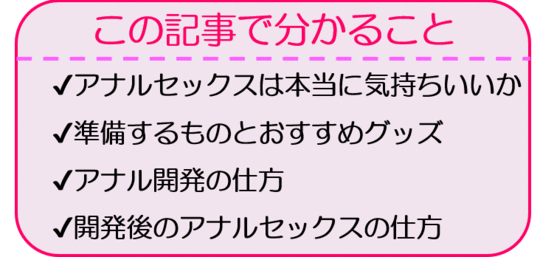 この記事で分かること

✔アナルセックスは本当に気持ちいいか

✔準備するものとおすすめグッズ

✔アナル開発の仕方

✔開発後のアナルセックスの仕方